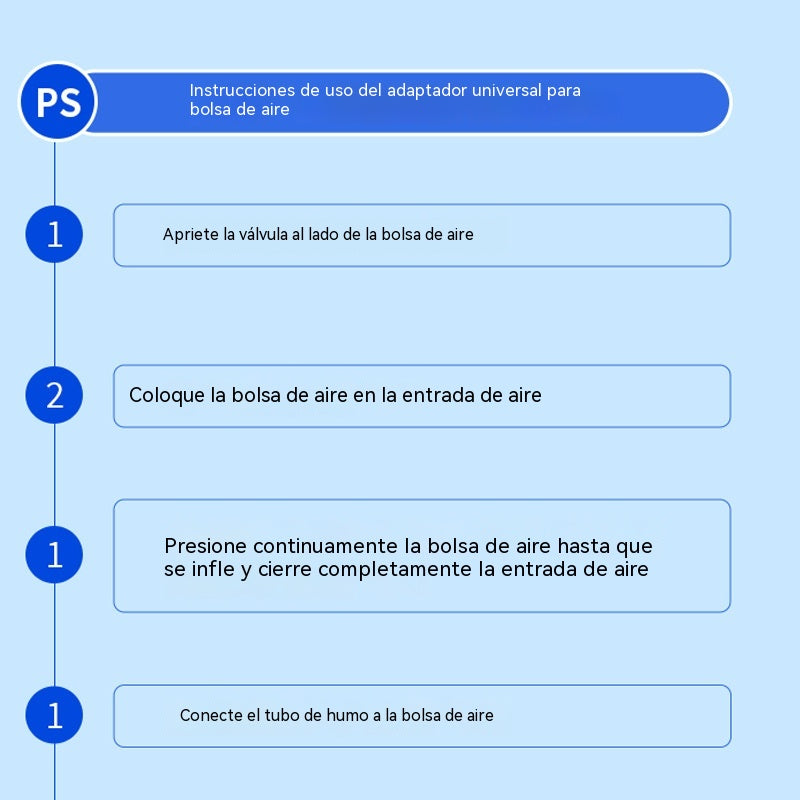 PS

Instrucciones de uso del adaptador universal para bolsa de aire

1

Apriete la válvula al lado de la bolsa de aire

2

Coloque la bolsa de aire en la entrada de aire

1

Presione continuamente la bolsa de aire hasta que se infle y cierre completamente la entrada de aire

1

Conecte el tubo de humo a la bolsa de aire